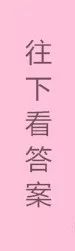 往下看答案